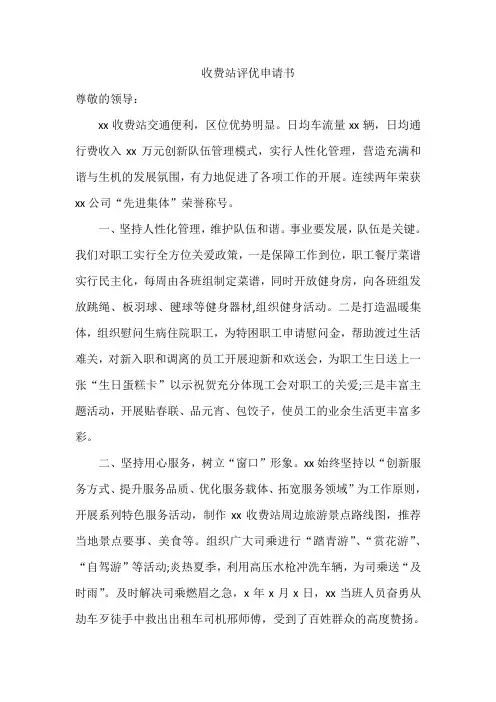 收费站评优申请书

尊敬的领导：

xx 收费站交通便利，区位优势明显。日均车流量 xx 辆，日均通行费收入 xx 万元创新队伍管理模式，实行人性化管理，营造充满和谐与生机的发展氛围，有力地促进了各项工作的开展。连续两年荣获 xx 公司“先进集体”荣誉称号。

一、坚持人性化管理，维护队伍和谐。事业要发展，队伍是关键。我们对职工实行全方位关爱政策，一是保障工作到位，职工餐厅菜谱实行民主化，每周由各班组制定菜谱，同时开放健身房，向各班组发放跳绳、板羽球、毽球等健身器材,组织健身活动。二是打造温暖集体，组织慰问生病住院职工，为特困职工申请慰问金，帮助渡过生活难关，对新入职和调离的员工开展迎新和欢送会，为职工生日送上一张“生日蛋糕卡”以示祝贺充分体现工会对职工的关爱;三是丰富主题活动，开展贴春联、品元宵、包饺子，使员工的业余生活更丰富多彩。

二、坚持用心服务，树立“窗口”形象。xx 始终坚持以“创新服务方式、提升服务品质、优化服务载体、拓宽服务领域”为工作原则，开展系列特色服务活动，制作 xx 收费站周边旅游景点路线图，推荐当地景点要事、美食等。组织广大司乘进行“踏青游”、“赏花游”、“自驾游”等活动;炎热夏季，利用高压水枪冲洗车辆，为司乘送“及时雨”。及时解决司乘燃眉之急，x 年 x 月 x 日，xx 当班人员奋勇从劫车歹徒手中救出出租车司机邢师傅，受到了百姓群众的高度赞扬。